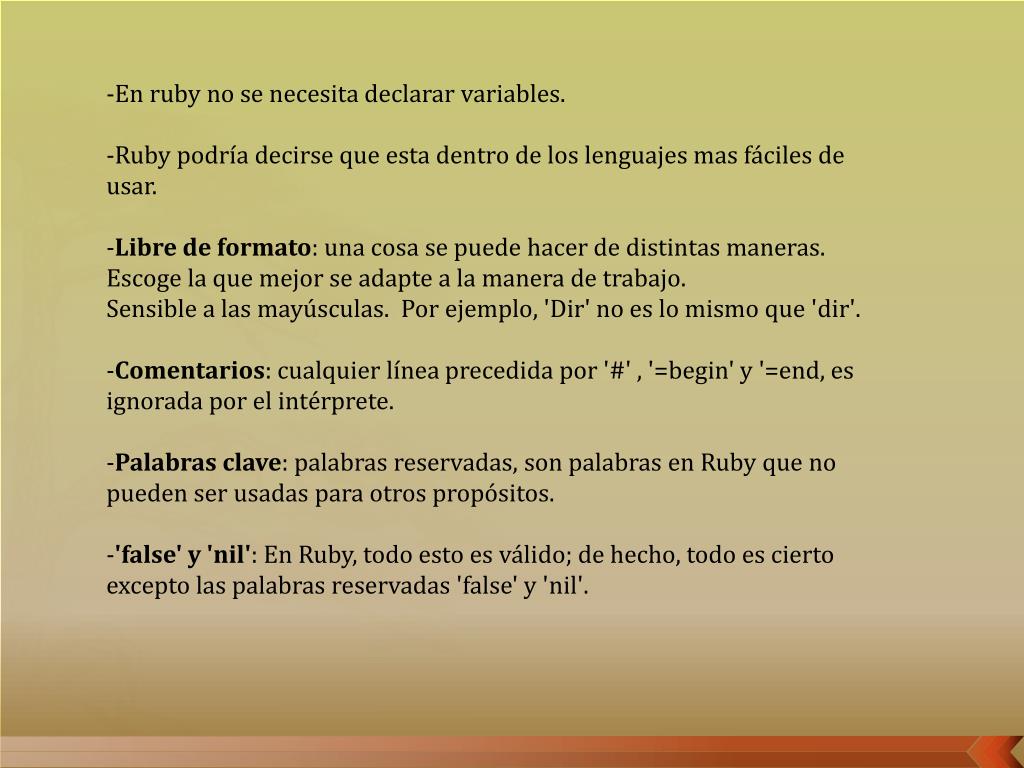 -En ruby no se necesita declarar variables.

-Ruby podría decirse que esta dentro de los lenguajes mas fáciles de usar.

-Libre de formato: una cosa se puede hacer de distintas maneras. Escoge la que mejor se adapte a la manera de trabajo.
Sensible a las mayúsculas. Por ejemplo, 'Dir' no es lo mismo que 'dir'.

-Comentarios: cualquier línea precedida por '#' , '=begin' y '=end, es ignorada por el intérprete.

-Palabras clave: palabras reservadas, son palabras en Ruby que no pueden ser usadas para otros propósitos.

-'false' y 'nil': En Ruby, todo esto es válido; de hecho, todo es cierto excepto las palabras reservadas 'false' y 'nil'.